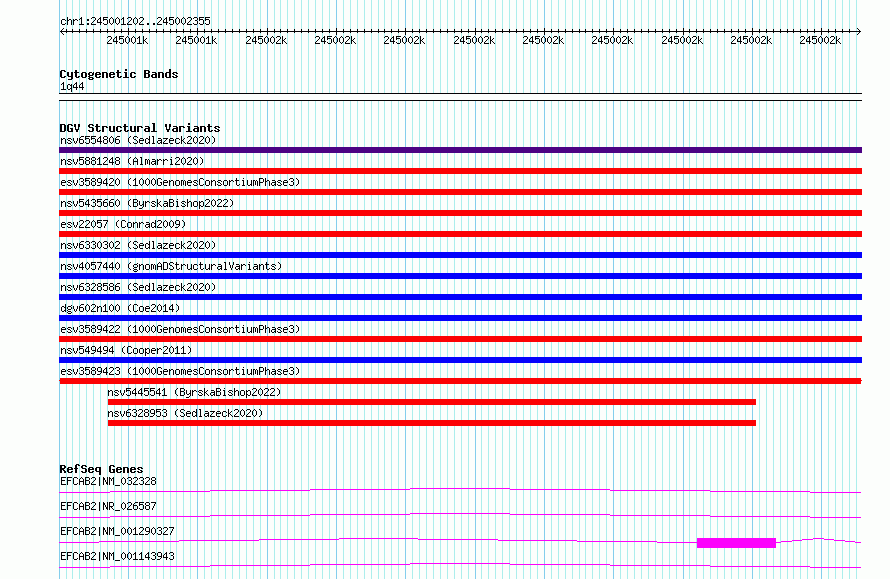 chr1:245001202..245002355

245001k 245001k 245002k 245002k 245002k 245002k 245002k 245002k 245002k 245002k 245002k

Cytogenetic Bands
1q44

DGV Structural Variants
nsv6554806 (Sedlazeck2020)
nsv5881248 (Almarri2020)
esv3589420 (1000GenomesConsortiumPhase3)
nsv5435660 (ByrskaBishop2022)
esv22057 (Conrad2009)
nsv6330302 (Sedlazeck2020)
nsv4057440 (gnomADStructuralVariants)
nsv6328586 (Sedlazeck2020)
dgv602n100 (Coe2014)
esv3589422 (1000GenomesConsortiumPhase3)
nsv549494 (Cooper2011)
esv3589423 (1000GenomesConsortiumPhase3)
nsv5445541 (ByrskaBishop2022)
nsv6328953 (Sedlazeck2020)

RefSeq Genes
EFCAB2|NM_032328
EFCAB2|NR_026587
EFCAB2|NM_001290327
EFCAB2|NM_001143943